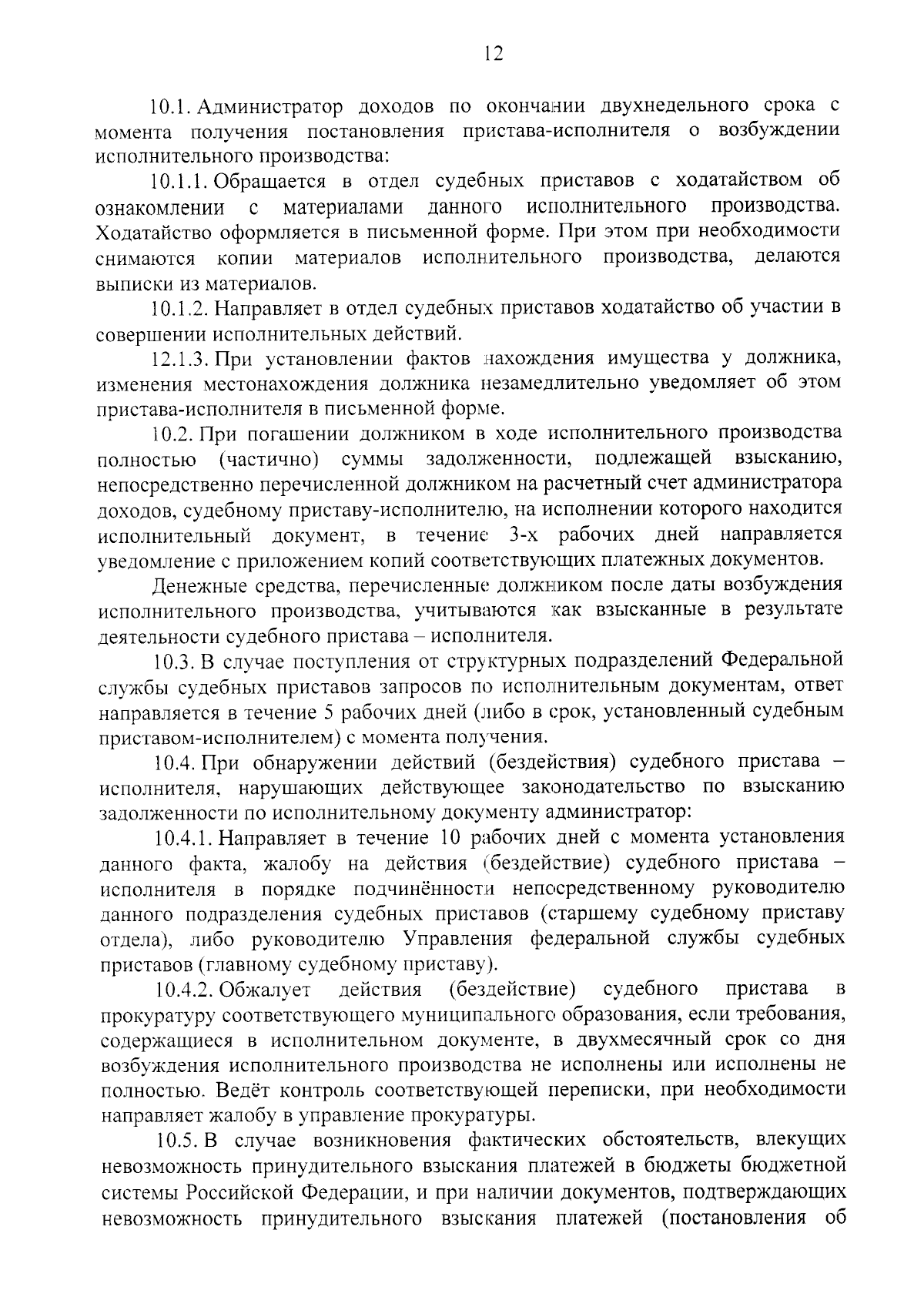 12

10.1. Администратор доходов по окончании двухнедельного срока с момента получения постановления пристава-исполнителя о возбуждении исполнительного производства:

10.1.1. Обращается в отдел судебных приставов с ходатайством об ознакомлении с материалами данного исполнительного производства. Ходатайство оформляется в письменной форме. При этом при необходимости снимаются копии материалов исполнительного производства, делаются выписки из материалов.

10.1.2. Направляет в отдел судебных приставов ходатайство об участии в совершении исполнительных действий.

12.1.3. При установлении фактов нахождения имущества у должника, изменения местонахождения должника незамедлительно уведомляет об этом пристава-исполнителя в письменной форме.

10.2. При погашении должником в ходе исполнительного производства полностью (частично) суммы задолженности, подлежащей взысканию, непосредственно перечисленной должником на расчетный счет администратора доходов, судебному приставу-исполнителю, на исполнении которого находится исполнительный документ, в течение 3-х рабочих дней направляется уведомление с приложением копий соответствующих платежных документов.

Денежные средства, перечисленные должником после даты возбуждения исполнительного производства, учитываются как взысканные в результате деятельности судебного пристава – исполнителя.

10.3. В случае поступления от структурных подразделений Федеральной службы судебных приставов запросов по исполнительным документам, ответ направляется в течение 5 рабочих дней (либо в срок, установленный судебным приставом-исполнителем) с момента получения.

10.4. При обнаружении действий (бездействия) судебного пристава – исполнителя, нарушающих действующее законодательство по взысканию задолженности по исполнительному документу администратор:

10.4.1. Направляет в течение 10 рабочих дней с момента установления данного факта, жалобу на действия (бездействие) судебного пристава – исполнителя в порядке подчинённости непосредственному руководителю данного подразделения судебных приставов (старшему судебному приставу отдела), либо руководителю Управления федеральной службы судебных приставов (главному судебному приставу).

10.4.2. Обжалует действия (бездействие) судебного пристава в прокуратуру соответствующего муниципального образования, если требования, содержащиеся в исполнительном документе, в двухмесячный срок со дня возбуждения исполнительного производства не исполнены или исполнены не полностью. Ведёт контроль соответствующей переписки, при необходимости направляет жалобу в управление прокуратуры.

10.5. В случае возникновения фактических обстоятельств, влекущих невозможность принудительного взыскания платежей в бюджеты бюджетной системы Российской Федерации, и при наличии документов, подтверждающих невозможность принудительного взыскания платежей (постановления об